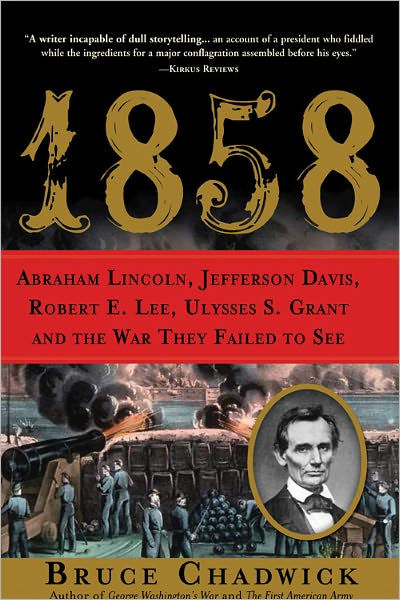 "A writer incapable of dull storytelling... an account of a president who fiddled while the ingredients for a major conflagration assembled before his eyes."
—Kirkus Reviews

1858

Abraham Lincoln, Jefferson Davis, Robert E. Lee, Ulysses S. Grant and the War They Failed to See

Bruce Chadwick
Author of George Washington's War and The First American Army